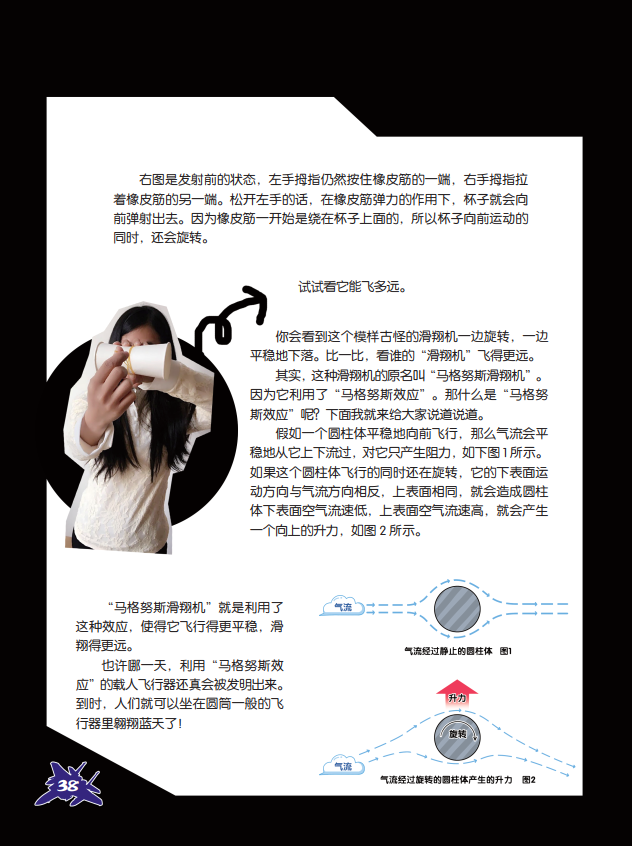 右图是发射前的状态，左手拇指仍然按住橡皮筋的一端，右手拇指拉着橡皮筋的另一端。松开左手的话，在橡皮筋弹力的作用下，杯子就会向前弹射出去。因为橡皮筋一开始是绕在杯子上面的，所以杯子向前运动的同时，还会旋转。

试试看它能飞多远。

你会看到这个模样古怪的滑翔机一边旋转，一边平稳地下落。比一比，看谁的“滑翔机”飞得更远。

其实，这种滑翔机的原名叫“马格努斯滑翔机”。因为它利用了“马格努斯效应”。那什么是“马格努斯效应”呢？下面我就来给大家说道说道。

假如一个圆柱体平稳地向前飞行，那么气流会平稳地从它上下流过，对它只产生阻力，如下图1所示。如果这个圆柱体飞行的同时还在旋转，它的下表面运动方向与气流方向相反，上表面相同，就会造成圆柱体下表面空气流速低，上表面空气流速高，就会产生一个向上的升力，如图2所示。

“马格努斯滑翔机”就是利用了这种效应，使得它飞行得更平稳，滑翔得更远。

也许哪一天，利用“马格努斯效应”的载人飞行器还真会被发明出来。到时，人们就可以坐在圆筒一般的飞行器里翱翔蓝天了！

气流

气流经过静止的圆柱体 图1

升力

旋转

气流

气流经过旋转的圆柱体产生的升力 图2

38